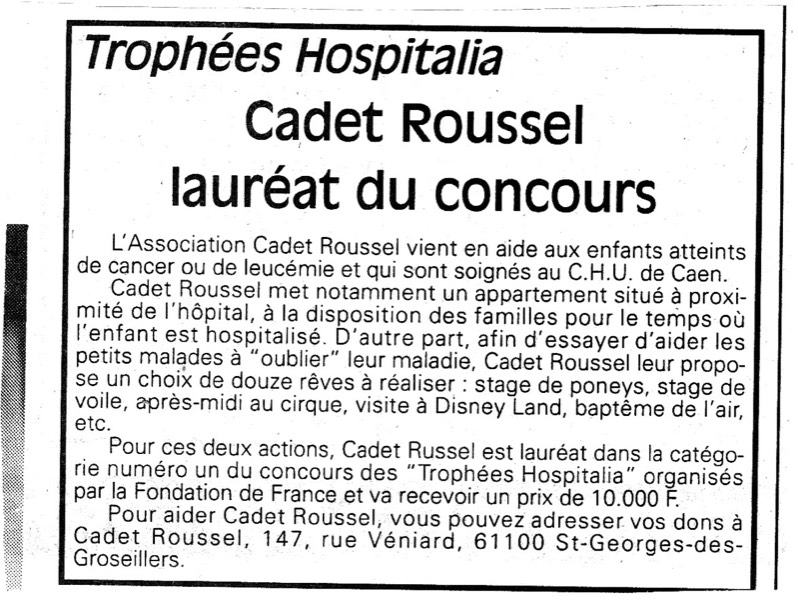 Trophées Hospitalia

Cadet Roussel lauréat du concours

L'Association Cadet Roussel vient en aide aux enfants atteints de cancer ou de leucémie et qui sont soignés au C.H.U. de Caen.

Cadet Roussel met notamment un appartement situé à proximité de l'hôpital, à la disposition des familles pour le temps où l'enfant est hospitalisé. D'autre part, afin d'essayer d'aider les petits malades à "oublier" leur maladie, Cadet Roussel leur propose un choix de douze rêves à réaliser : stage de poneys, stage de voile, après-midi au cirque, visite à Disney Land, baptême de l'air, etc.

Pour ces deux actions, Cadet Russel est lauréat dans la catégorie numéro un du concours des "Trophées Hospitalia" organisés par la Fondation de France et va recevoir un prix de 10.000 F.

Pour aider Cadet Roussel, vous pouvez adresser vos dons à Cadet Roussel, 147, rue Véniard, 61100 St-Georges-des-Groseillers.